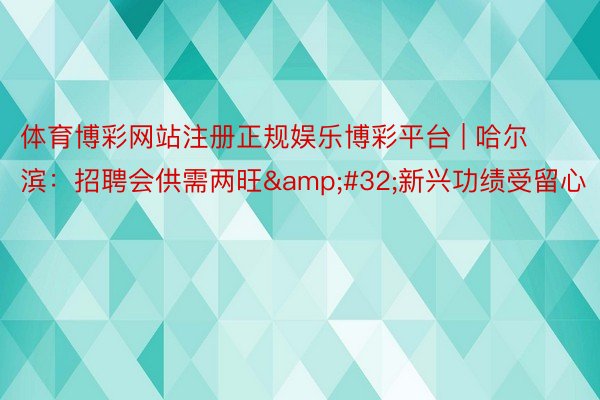 体育博彩网站注册正规娱乐博彩平台 | 哈尔滨：招聘会供需两旺&amp;#32;新兴功绩受留心